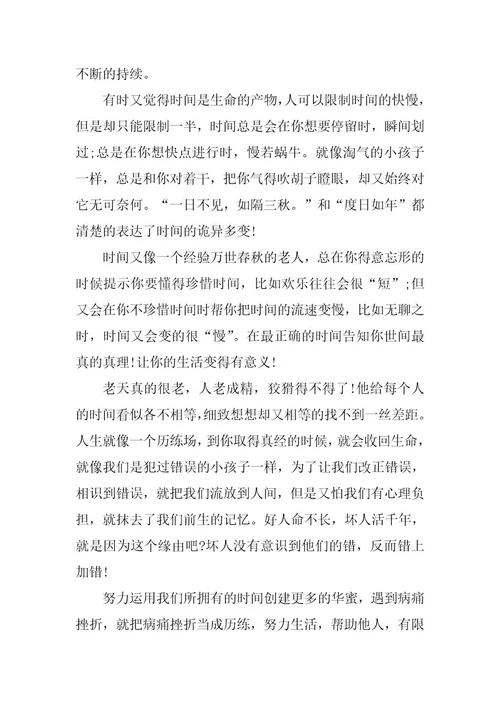 不断的持续。

有时又觉得时间是生命的产物，人可以限制时间的快慢，但是却只能限制一半，时间总是会在你想要停留时，瞬间划过；总是在你想快点进行时，慢若蜗牛。就像淘气的小孩子一样，总是和你对着干，把你气得吹胡子瞪眼，却又始终对它无可奈何。“一日不见，如隔三秋。”和“度日如年”都清楚的表达了时间的诡异多变！

时间又像一个经验万世春秋的老人，总在你得意忘形的时候提示你要懂得珍惜时间，比如欢乐往往会很“短”；但又会在你不珍惜时间时帮你把时间的流速变慢，比如无聊之时，时间又会变的很“慢”。在最正确的时间告知你世间最真的真理！让你的生活变得有意义！

老天真的很老，人老成精，狡猾得不得了！他给每个人的时间看似各不相等，细致想想却又相等的找不到一丝差距。人生就像一个历练场，到你取得真经的时候，就会收回生命，就像我们是犯过错误的小孩子一样，为了让我们改正错误，相识到错误，就把我们流放到人间，但是又怕我们有心理负担，就抹去了我们前生的记忆。好人命不长，坏人活千年，就是因为这个缘由吧？坏人没有意识到他们的错，反而错上加错！

努力运用我们所拥有的时间创建更多的华蜜，遇到病痛挫折，就把病痛挫折当成历练，努力生活，帮助他人，有限